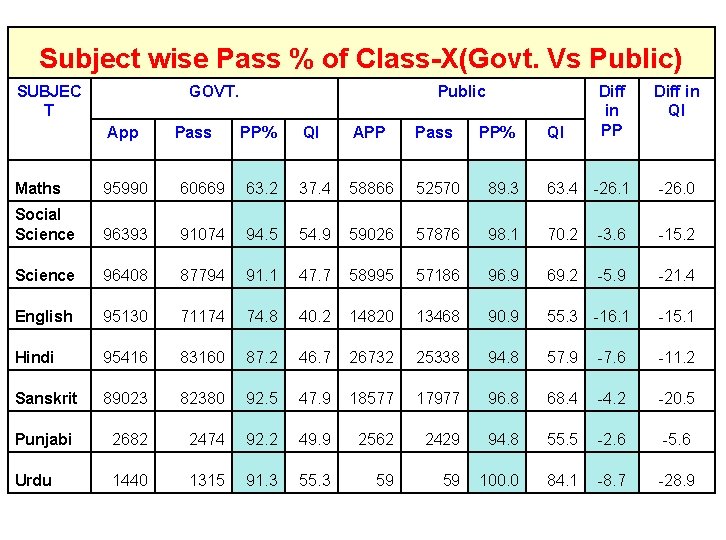 Subject wise Pass % of Class-X(Govt. Vs Public)

| SUBJECT | GOVT. | | | | Public | | | | Diff in PP | Diff in QI |
|---|---|---|---|---|---|---|---|---|---|---|
| | App | Pass | PP% | QI | APP | Pass | PP% | QI | | |
| Maths | 95990 | 60669 | 63.2 | 37.4 | 58866 | 52570 | 89.3 | 63.4 | -26.1 | -26.0 |
| Social Science | 96393 | 91074 | 94.5 | 54.9 | 59026 | 57876 | 98.1 | 70.2 | -3.6 | -15.2 |
| Science | 96408 | 87794 | 91.1 | 47.7 | 58995 | 57186 | 96.9 | 69.2 | -5.9 | -21.4 |
| English | 95130 | 71174 | 74.8 | 40.2 | 14820 | 13468 | 90.9 | 55.3 | -16.1 | -15.1 |
| Hindi | 95416 | 83160 | 87.2 | 46.7 | 26732 | 25338 | 94.8 | 57.9 | -7.6 | -11.2 |
| Sanskrit | 89023 | 82380 | 92.5 | 47.9 | 18577 | 17977 | 96.8 | 68.4 | -4.2 | -20.5 |
| Punjabi | 2682 | 2474 | 92.2 | 49.9 | 2562 | 2429 | 94.8 | 55.5 | -2.6 | -5.6 |
| Urdu | 1440 | 1315 | 91.3 | 55.3 | 59 | 59 | 100.0 | 84.1 | -8.7 | -28.9 |